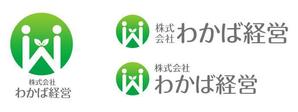 株式会社
わかば経営

株式会社
わかば経営

株式会社
わかば経営